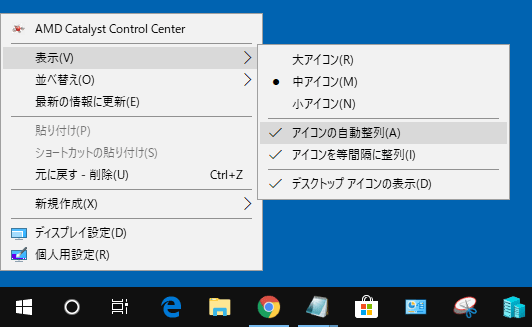 AMD Catalyst Control Center
表示(V)
並べ替え(O)
最新の情報に更新(E)
貼り付け(P)
ショートカットの貼り付け(S)
元に戻す - 削除(U) Ctrl+Z
新規作成(X)
ディスプレイ設定(D)
個人用設定(R)

大アイコン(R)
中アイコン(M)
小アイコン(N)
アイコンの自動整列(A)
アイコンを等間隔に整列(I)
デスクトップ アイコンの表示(D)